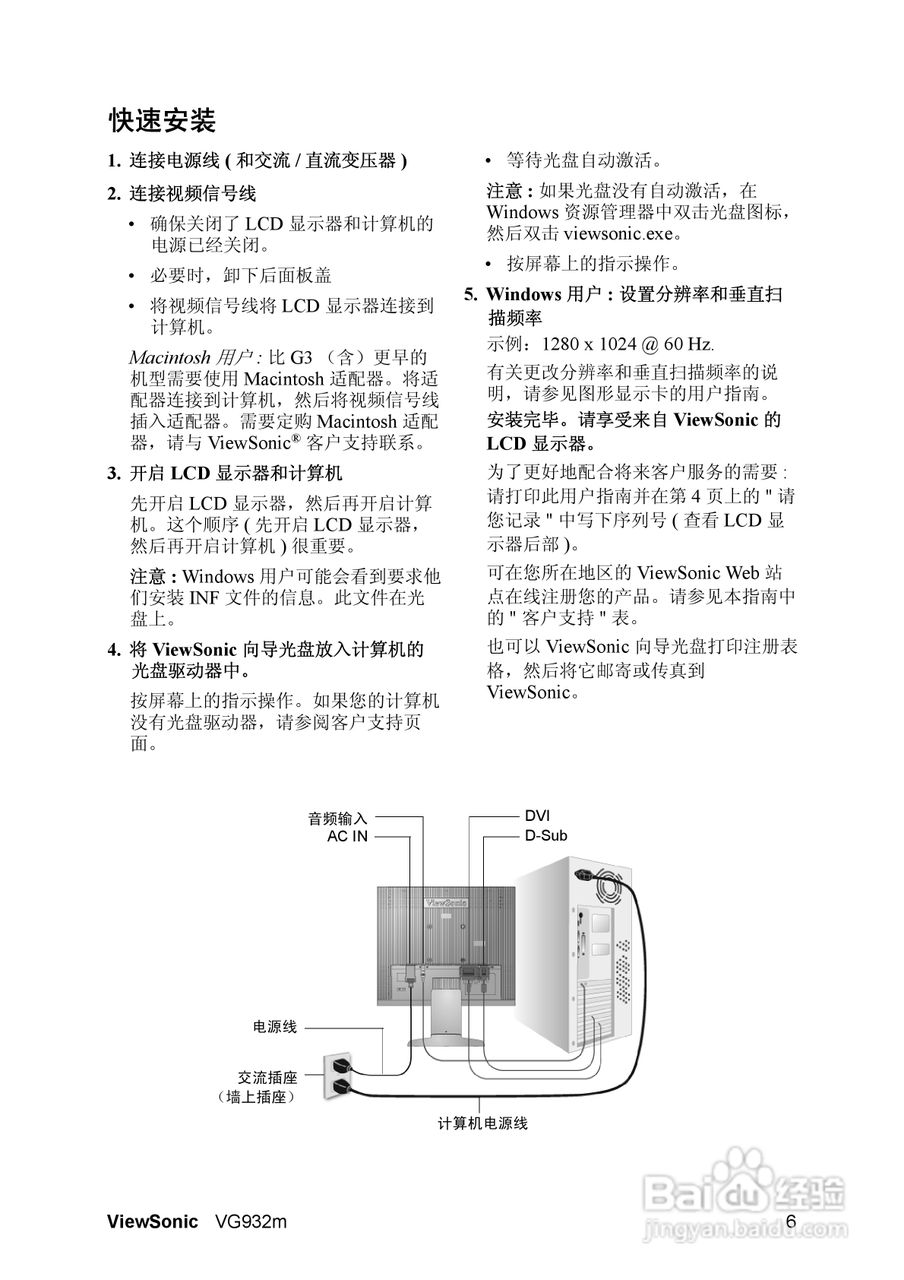 快速安装

1. 连接电源线 ( 和交流 / 直流变压器 )

2. 连接视频信号线

• 确保关闭了 LCD 显示器和计算机的电源已经关闭。

• 必要时，卸下后面板盖

• 将视频信号线将 LCD 显示器连接到计算机。

Macintosh 用户 : 比 G3 （含）更早的机型需要使用 Macintosh 适配器。将适配器连接到计算机，然后将视频信号线插入适配器。需要定购 Macintosh 适配器，请与 ViewSonic® 客户支持联系。

3. 开启 LCD 显示器和计算机

先开启 LCD 显示器，然后再开启计算机。这个顺序 ( 先开启 LCD 显示器，然后再开启计算机 ) 很重要。

注意 : Windows 用户可能会看到要求他们安装 INF 文件的信息。此文件在光盘上。

4. 将 ViewSonic 向导光盘放入计算机的光盘驱动器中。

按屏幕上的指示操作。如果您的计算机没有光盘驱动器，请参阅客户支持页面。

• 等待光盘自动激活。

注意 : 如果光盘没有自动激活，在 Windows 资源管理器中双击光盘图标，然后双击 viewsonic.exe。

• 按屏幕上的指示操作。

5. Windows 用户 : 设置分辨率和垂直扫描频率

示例：1280 x 1024 @ 60 Hz.

有关更改分辨率和垂直扫描频率的说明，请参见图形显示卡的用户指南。

安装完毕。请享受来自 ViewSonic 的 LCD 显示器。

为了更好地配合将来客户服务的需要 : 请打印此用户指南并在第 4 页上的 " 请您记录 " 中写下序列号 ( 查看 LCD 显示器后部 )。

可在您所在地区的 ViewSonic Web 站点在线注册您的产品。请参见本指南中的 " 客户支持 " 表。

也可以 ViewSonic 向导光盘打印注册表格，然后将它邮寄或传真到 ViewSonic。

音频输入
AC IN
DVI
D-Sub
ViewSonic
电源线
交流插座
（墙上插座）
计算机电源线

ViewSonic VG932m 6

Baidu 经验
jingyan.baidu.com